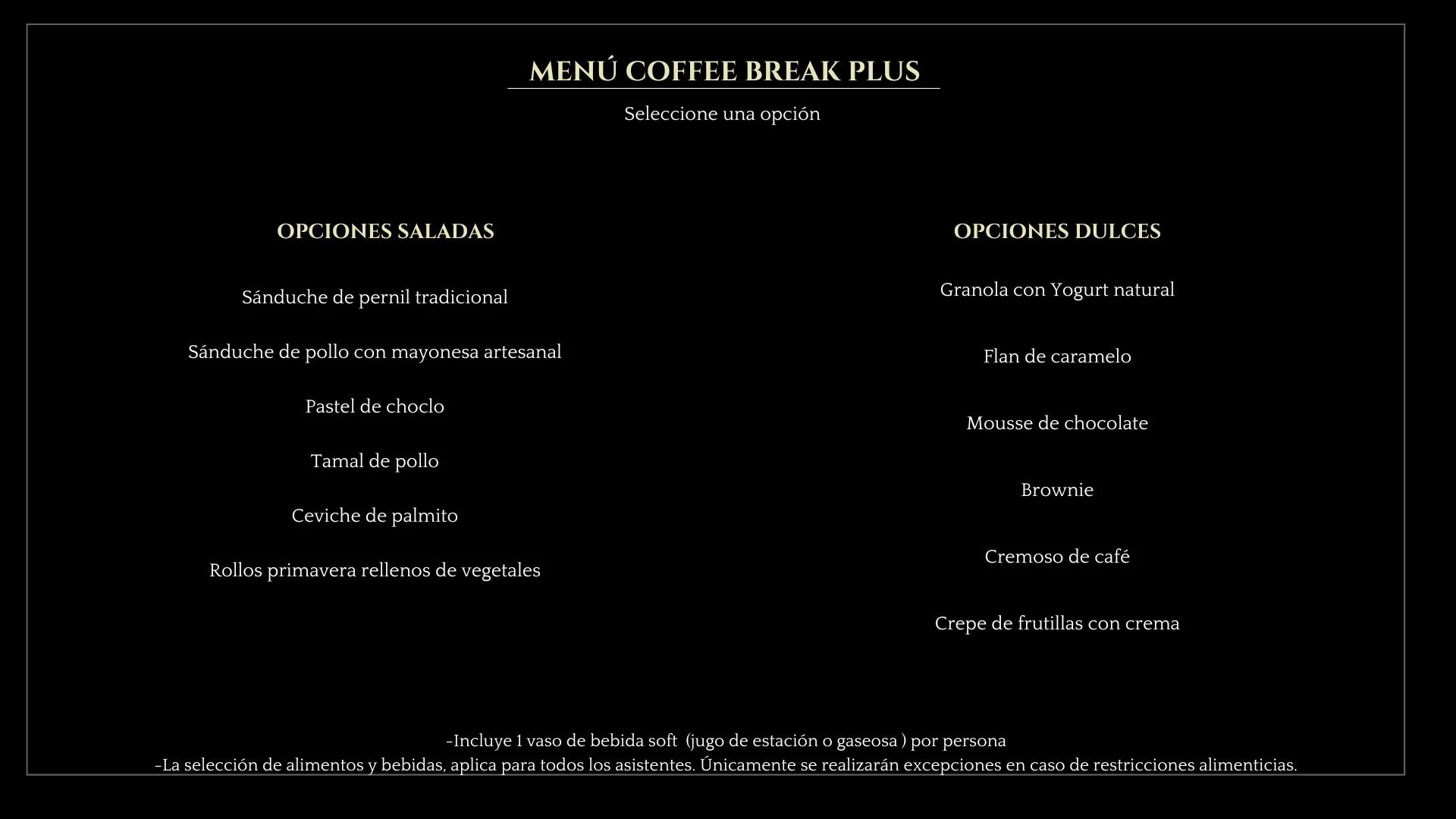 MENÚ COFFEE BREAK PLUS

Seleccione una opción

OPCIONES SALADAS

Sánduche de pernil tradicional

Sánduche de pollo con mayonesa artesanal

Pastel de choclo

Tamal de pollo

Ceviche de palmito

Rollos primavera rellenos de vegetales

OPCIONES DULCES

Granola con Yogurt natural

Flan de caramelo

Mousse de chocolate

Brownie

Cremoso de café

Crepe de frutillas con crema

-Incluye 1 vaso de bebida soft (jugo de estación o gaseosa ) por persona
-La selección de alimentos y bebidas, aplica para todos los asistentes. Únicamente se realizarán excepciones en caso de restricciones alimenticias.